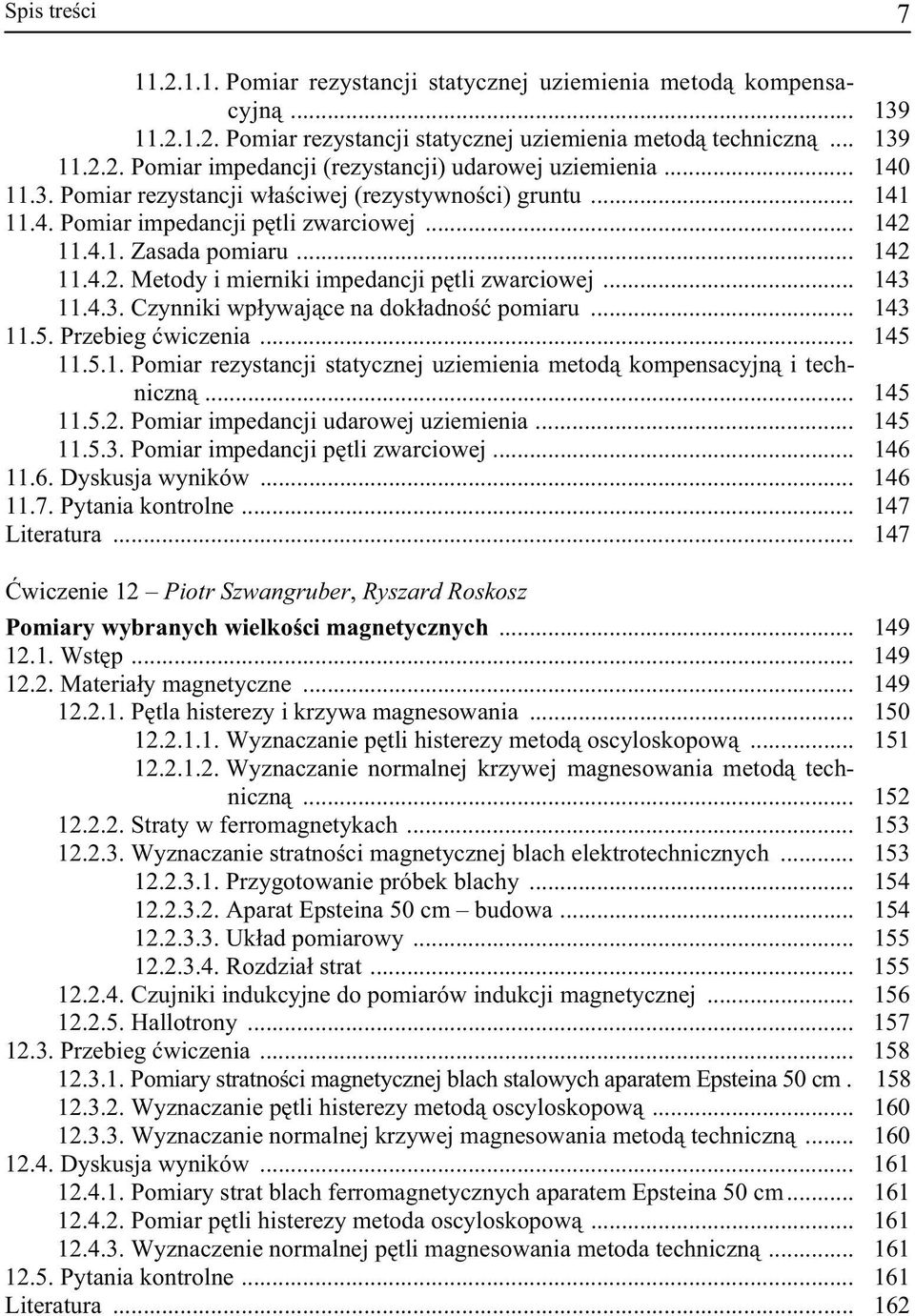 Spis treści 7

11.2.1.1. Pomiar rezystancji statycznej uziemienia metodą kompensacyjną ... 139
11.2.1.2. Pomiar rezystancji statycznej uziemienia metodą techniczną ... 139
11.2.2. Pomiar impedancji (rezystancji) udarowej uziemienia ... 140
11.3. Pomiar rezystancji właściwej (rezystywności) gruntu ... 141
11.4. Pomiar impedancji pętli zwarciowej ... 142
11.4.1. Zasada pomiaru ... 142
11.4.2. Metody i mierniki impedancji pętli zwarciowej ... 143
11.4.3. Czynniki wpływające na dokładność pomiaru ... 143
11.5. Przebieg ćwiczenia ... 145
11.5.1. Pomiar rezystancji statycznej uziemienia metodą kompensacyjną i techniczną ... 145
11.5.2. Pomiar impedancji udarowej uziemienia ... 145
11.5.3. Pomiar impedancji pętli zwarciowej ... 146
11.6. Dyskusja wyników ... 146
11.7. Pytania kontrolne ... 147
Literatura ... 147

Ćwiczenie 12 – Piotr Szwangruber, Ryszard Roskosz

Pomiary wybranych wielkości magnetycznych ... 149
12.1. Wstęp ... 149
12.2. Materiały magnetyczne ... 149
12.2.1. Pętla histerezy i krzywa magnesowania ... 150
12.2.1.1. Wyznaczanie pętli histerezy metodą oscyloskopową ... 151
12.2.1.2. Wyznaczanie normalnej krzywej magnesowania metodą techniczną ... 152
12.2.2. Straty w ferromagnetykach ... 153
12.2.3. Wyznaczanie stratności magnetycznej blach elektrotechnicznych ... 153
12.2.3.1. Przygotowanie próbek blachy ... 154
12.2.3.2. Aparat Epsteina 50 cm – budowa ... 154
12.2.3.3. Układ pomiarowy ... 155
12.2.3.4. Rozdział strat ... 155
12.2.4. Czujniki indukcyjne do pomiarów indukcji magnetycznej ... 156
12.2.5. Hallotrony ... 157
12.3. Przebieg ćwiczenia ... 158
12.3.1. Pomiary stratności magnetycznej blach stalowych aparatem Epsteina 50 cm . 158
12.3.2. Wyznaczanie pętli histerezy metodą oscyloskopową ... 160
12.3.3. Wyznaczanie normalnej krzywej magnesowania metodą techniczną ... 160
12.4. Dyskusja wyników ... 161
12.4.1. Pomiary strat blach ferromagnetycznych aparatem Epsteina 50 cm ... 161
12.4.2. Pomiar pętli histerezy metoda oscyloskopową ... 161
12.4.3. Wyznaczenie normalnej pętli magnesowania metoda techniczną ... 161
12.5. Pytania kontrolne ... 161
Literatura ... 162